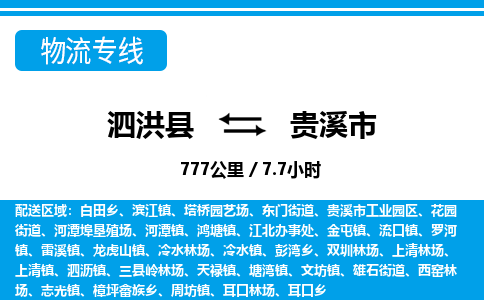 物流专线

泗洪县 贵溪市

777公里 / 7.7小时

配送区域：白田乡、滨江镇、塔桥园艺场、东门街道、贵溪市工业园区、花园街道、河潭埠垦殖场、河潭镇、鸿塘镇、江北办事处、金屯镇、流口镇、罗河镇、雷溪镇、龙虎山镇、冷水林场、冷水镇、彭湾乡、双圳林场、上清林场、上清镇、泗沥镇、三县岭林场、天禄镇、塘湾镇、文坊镇、雄石街道、西窑林场、志光镇、樟坪畲族乡、周坊镇、耳口林场、耳口乡